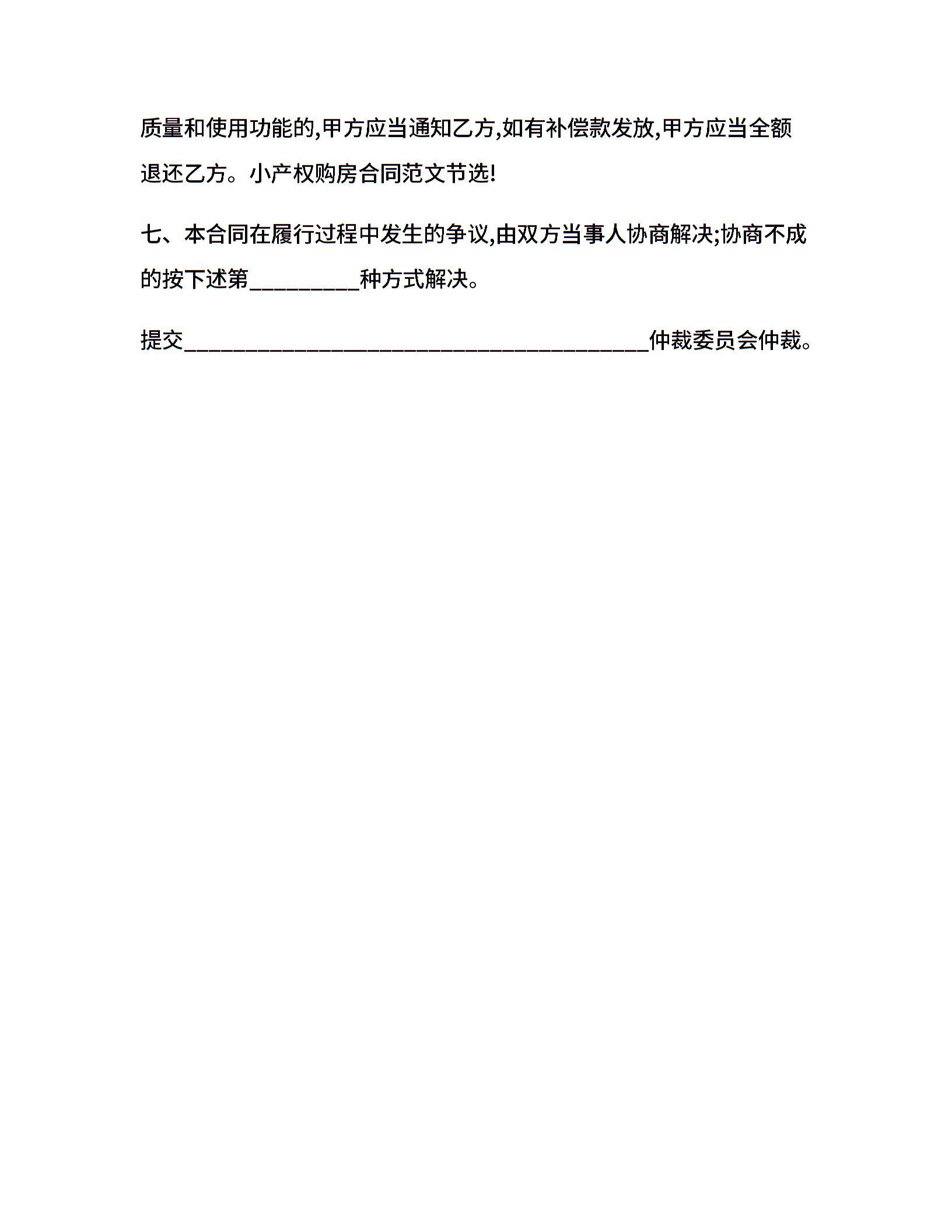 质量和使用功能的,甲方应当通知乙方,如有补偿款发放,甲方应当全额退还乙方。小产权购房合同范文节选!

七、本合同在履行过程中发生的争议,由双方当事人协商解决;协商不成的按下述第__________种方式解决。

提交__________________________________________仲裁委员会仲裁。